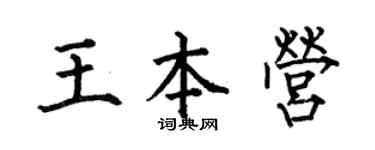 王本營

词典网